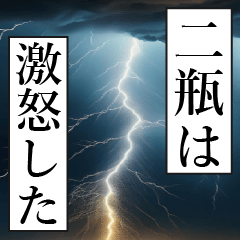 二瓶は
激怒した